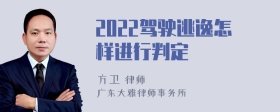 2022驾驶逃逸怎样进行判定

方卫 律师
广东大雅律师事务所